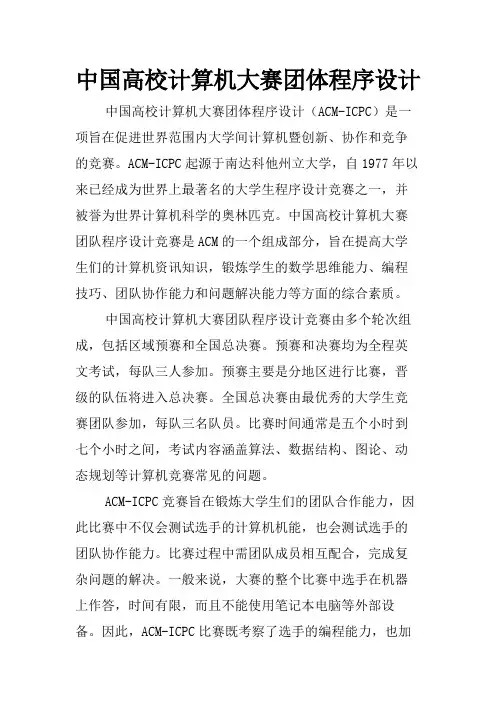 中国高校计算机大赛团体程序设计

中国高校计算机大赛团体程序设计（ACM-ICPC）是一项旨在促进世界范围内大学间计算机暨创新、协作和竞争的竞赛。ACM-ICPC起源于南达科他州立大学，自1977年以来已经成为世界上最著名的大学生程序设计竞赛之一，并被誉为世界计算机科学的奥林匹克。中国高校计算机大赛团队程序设计竞赛是ACM的一个组成部分，旨在提高大学生们的计算机资讯知识，锻炼学生的数学思维能力、编程技巧、团队协作能力和问题解决能力等方面的综合素质。

中国高校计算机大赛团队程序设计竞赛由多个轮次组成，包括区域预赛和全国总决赛。预赛和决赛均为全程英文考试，每队三人参加。预赛主要是分地区进行比赛，晋级的队伍将进入总决赛。全国总决赛由最优秀的大学生竞赛团队参加，每队三名队员。比赛时间通常是五个小时到七个小时之间，考试内容涵盖算法、数据结构、图论、动态规划等计算机竞赛常见的问题。

ACM-ICPC竞赛旨在锻炼大学生们的团队合作能力，因此比赛中不仅会测试选手的计算机机能，也会测试选手的团队协作能力。比赛过程中需团队成员相互配合，完成复杂问题的解决。一般来说，大赛的整个比赛中选手在机器上作答，时间有限，而且不能使用笔记本电脑等外部设备。因此，ACM-ICPC比赛既考察了选手的编程能力，也加